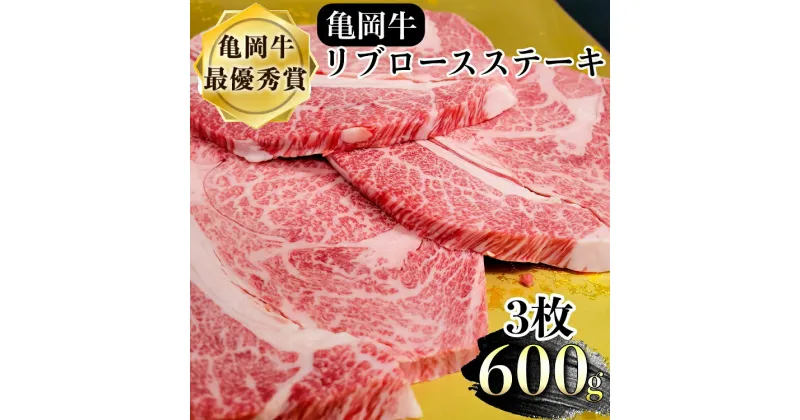 亀岡牛
最優秀賞

亀岡牛
リブロースステーキ

3枚
600g